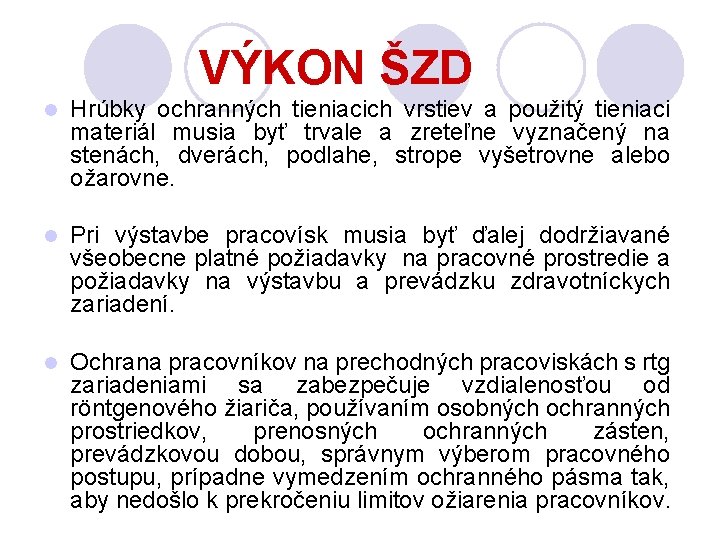 VÝKON ŠZD

Hrúbky ochranných tieniacich vrstiev a použitý tieniaci materiál musia byť trvale a zreteľne vyznačený na stenách, dverách, podlahe, strope vyšetrovne alebo ožarovne.

Pri výstavbe pracovísk musia byť ďalej dodržiavané všeobecne platné požiadavky na pracovné prostredie a požiadavky na výstavbu a prevádzku zdravotníckych zariadení.

Ochrana pracovníkov na prechodných pracoviskách s rtg zariadeniami sa zabezpečuje vzdialenosťou od röntgenového žiariča, používaním osobných ochranných prostriedkov, prenosných ochranných zásten, prevádzkovou dobou, správnym výberom pracovného postupu, prípadne vymedzením ochranného pásma tak, aby nedošlo k prekročeniu limitov ožiarenia pracovníkov.